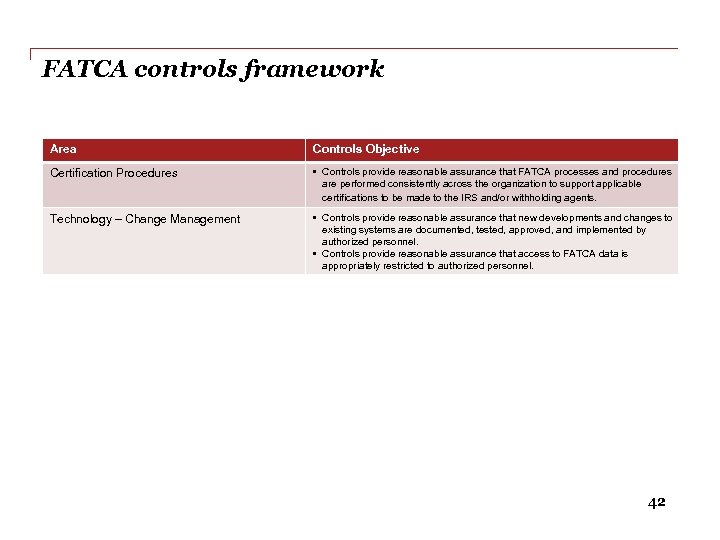 FATCA controls framework

| Area | Controls Objective |
|---|---|
| Certification Procedures | ▪ Controls provide reasonable assurance that FATCA processes and procedures are performed consistently across the organization to support applicable certifications to be made to the IRS and/or withholding agents. |
| Technology – Change Management | ▪ Controls provide reasonable assurance that new developments and changes to existing systems are documented, tested, approved, and implemented by authorized personnel. ▪ Controls provide reasonable assurance that access to FATCA data is appropriately restricted to authorized personnel. |

42